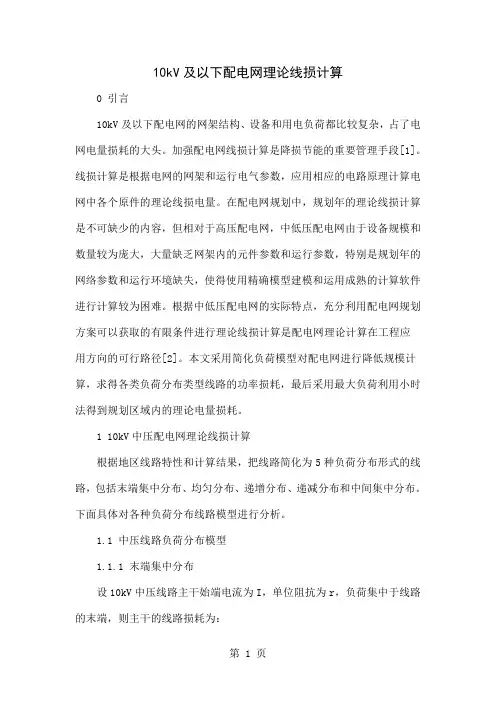 10kV 及以下配电网理论线损计算

0 引言

10kV 及以下配电网的网架结构、设备和用电负荷都比较复杂，占了电网电量损耗的大头。加强配电网线损计算是降损节能的重要管理手段[1]。线损计算是根据电网的网架和运行电气参数，应用相应的电路原理计算电网中各个原件的理论线损电量。在配电网规划中，规划年的理论线损计算是不可缺少的内容，但相对于高压配电网，中低压配电网由于设备规模和数量较为庞大，大量缺乏网架内的元件参数和运行参数，特别是规划年的网络参数和运行环境缺失，使得使用精确模型建模和运用成熟的计算软件进行计算较为困难。根据中低压配电网的实际特点，充分利用配电网规划方案可以获取的有限条件进行理论线损计算是配电网理论计算在工程应用方向的可行路径[2]。本文采用简化负荷模型对配电网进行降低规模计算，求得各类负荷分布类型线路的功率损耗，最后采用最大负荷利用小时法得到规划区域内的理论电量损耗。

1 10kV 中压配电网理论线损计算

根据地区线路特性和计算结果，把线路简化为 5 种负荷分布形式的线路，包括末端集中分布、均匀分布、递增分布、递减分布和中间集中分布。下面具体对各种负荷分布线路模型进行分析。

1.1 中压线路负荷分布模型

1.1.1 末端集中分布

设 10kV 中压线路主干始端电流为 I，单位阻抗为 r，负荷集中于线路的末端，则主干的线路损耗为：

第 1 页